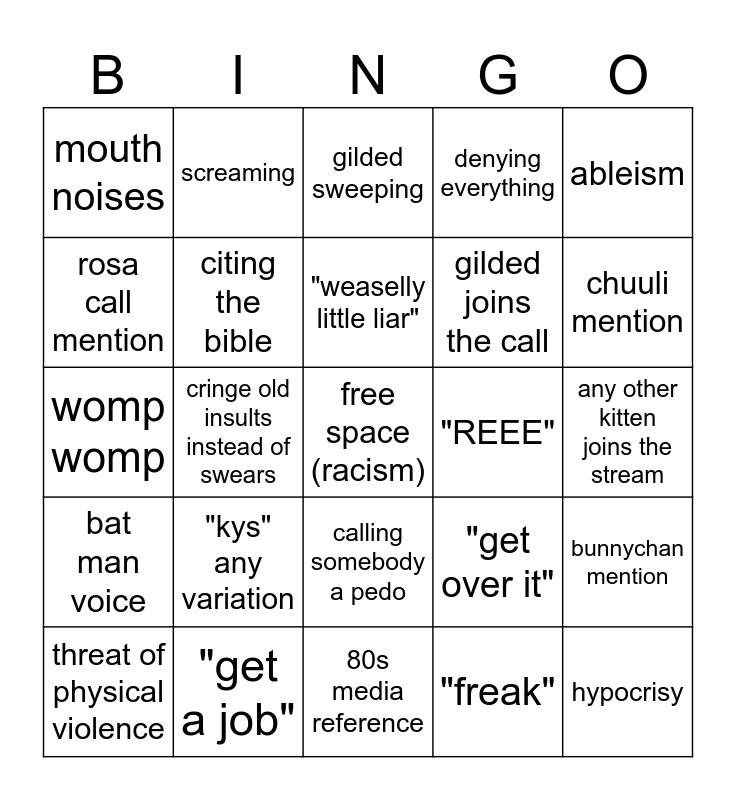 | B | I | N | G | O |
|---|---|---|---|---|
| mouth noises | screaming | gilded sweeping | denying everything | ableism |
| rosa call mention | citing the bible | "weaselly little liar" | gilded joins the call | chuuli mention |
| womp womp | cringe old insults instead of swears | free space (racism) | "REEE" | any other kitten joins the stream |
| bat man voice | "kys" any variation | calling somebody a pedo | "get over it" | bunnychan mention |
| threat of physical violence | "get a job" | 80s media reference | "freak" | hypocrisy |